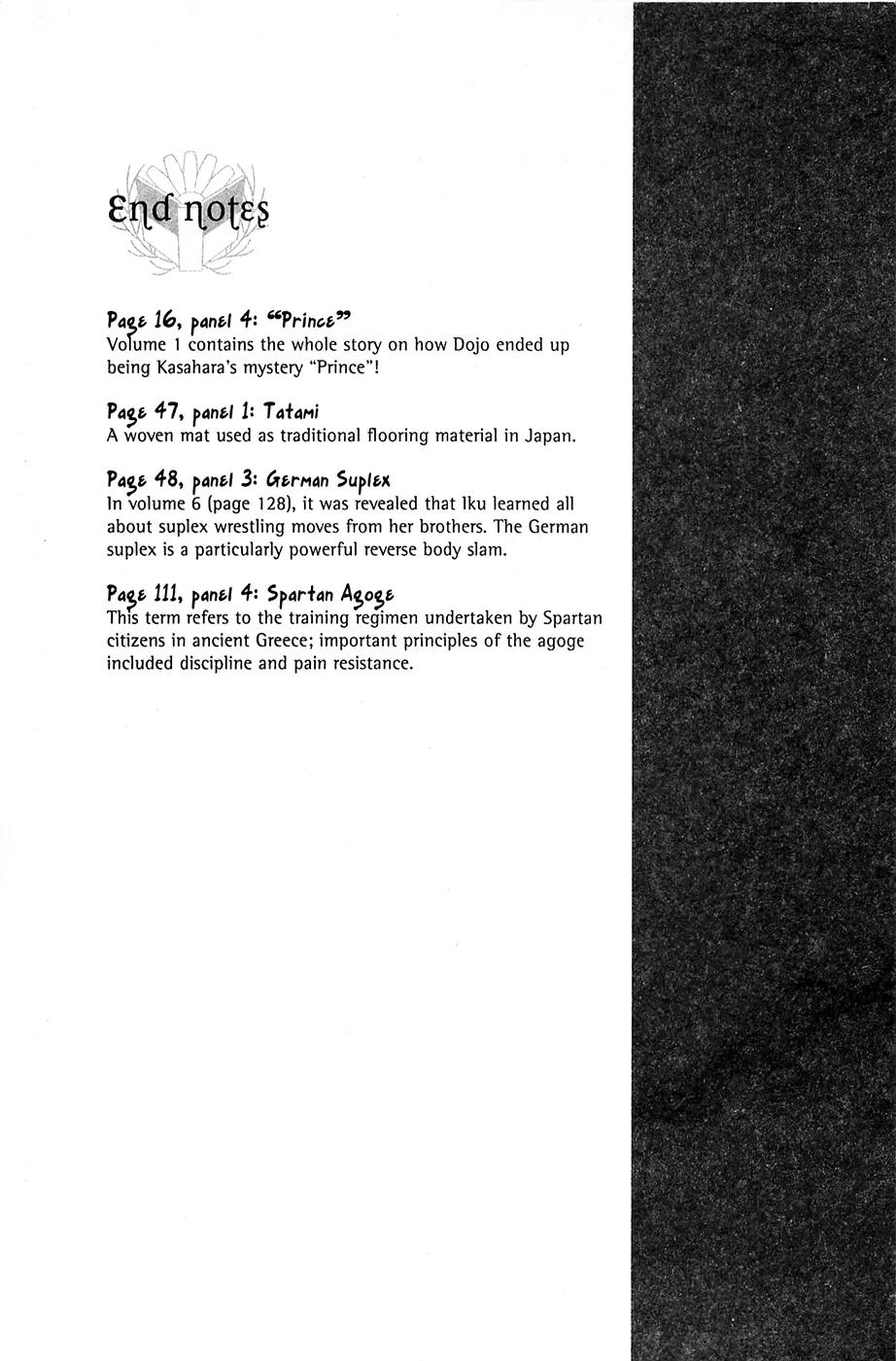 End notes

Page 16, panel 4: "Prince"
Volume 1 contains the whole story on how Dojo ended up being Kasahara's mystery "Prince"!

Page 47, panel 1: Tatami
A woven mat used as traditional flooring material in Japan.

Page 48, panel 3: German Suplex
In volume 6 (page 128), it was revealed that Iku learned all about suplex wrestling moves from her brothers. The German suplex is a particularly powerful reverse body slam.

Page 111, panel 4: Spartan Agoge
This term refers to the training regimen undertaken by Spartan citizens in ancient Greece; important principles of the agoge included discipline and pain resistance.